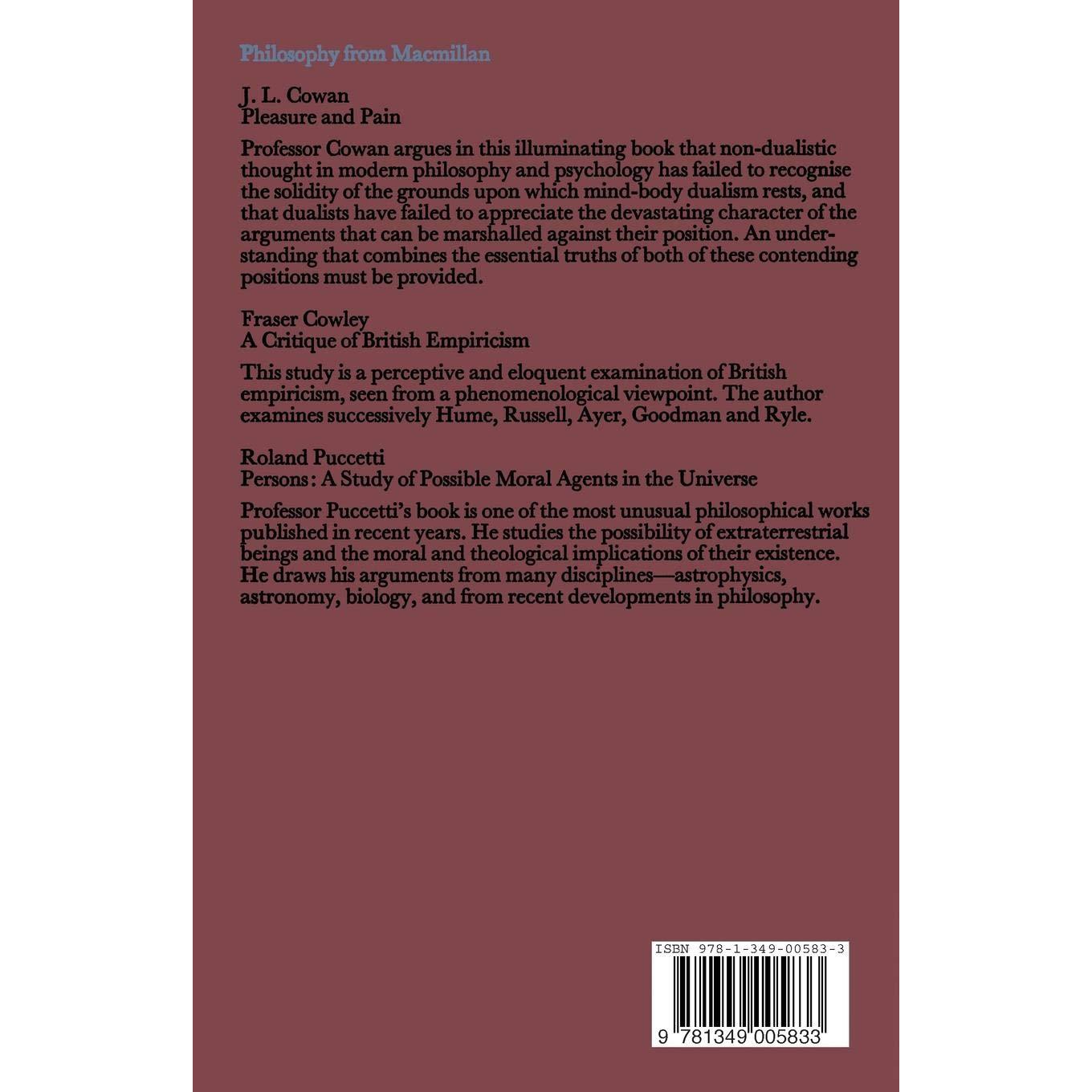 Philosophy from Macmillan

J. L. Cowan
Pleasure and Pain

Professor Cowan argues in this illuminating book that non-dualistic thought in modern philosophy and psychology has failed to recognise the solidity of the grounds upon which mind-body dualism rests, and that dualists have failed to appreciate the devastating character of the arguments that can be marshalled against their position. An understanding that combines the essential truths of both of these contending positions must be provided.

Fraser Cowley
A Critique of British Empiricism

This study is a perceptive and eloquent examination of British empiricism, seen from a phenomenological viewpoint. The author examines successively Hume, Russell, Ayer, Goodman and Ryle.

Roland Puccetti
Persons: A Study of Possible Moral Agents in the Universe

Professor Puccetti's book is one of the most unusual philosophical works published in recent years. He studies the possibility of extraterrestrial beings and the moral and theological implications of their existence. He draws his arguments from many disciplines—astrophysics, astronomy, biology, and from recent developments in philosophy.

ISBN 978-1-349-00583-3

9 781349 005833